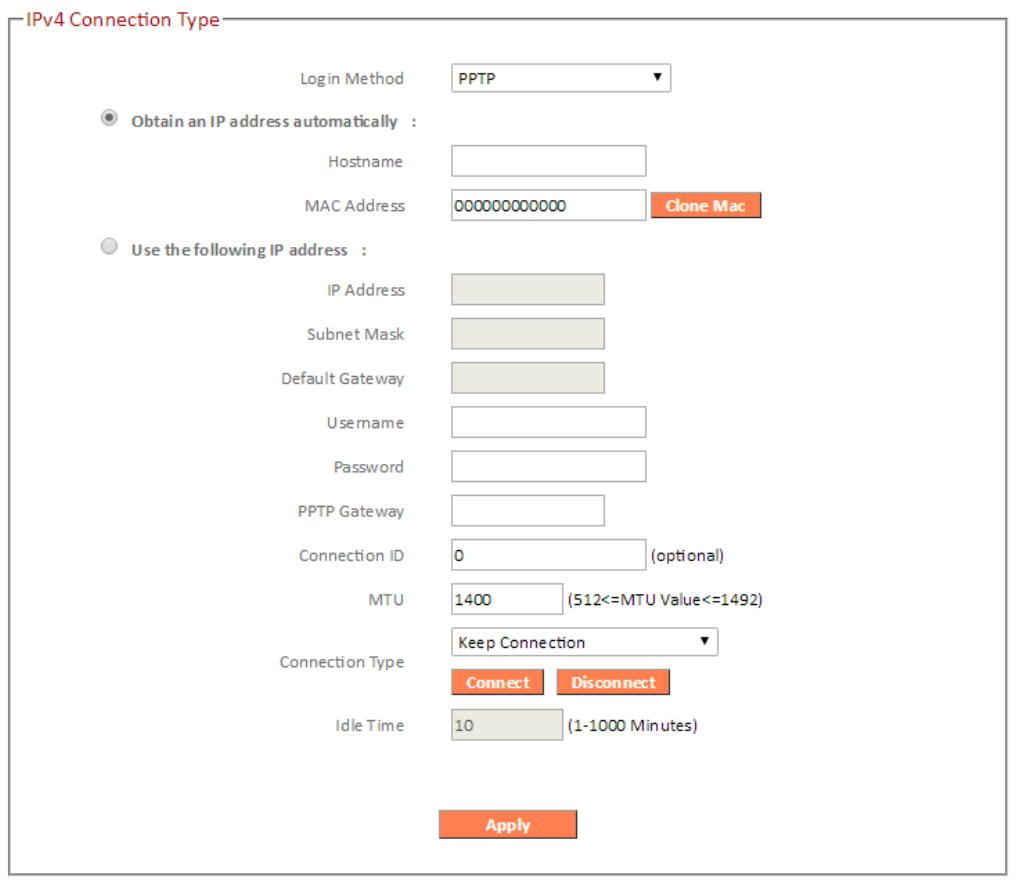 IPv4 Connection Type

Login Method PPTP

Obtain an IP address automatically :

Hostname

MAC Address 000000000000 Clone Mac

Use the following IP address :

IP Address

Subnet Mask

Default Gateway

Username

Password

PPTP Gateway

Connection ID 0 (optional)

MTU 1400 (512<=MTU Value<=1492)

Connection Type Keep Connection

Connect Disconnect

Idle Time 10 (1-1000 Minutes)

Apply